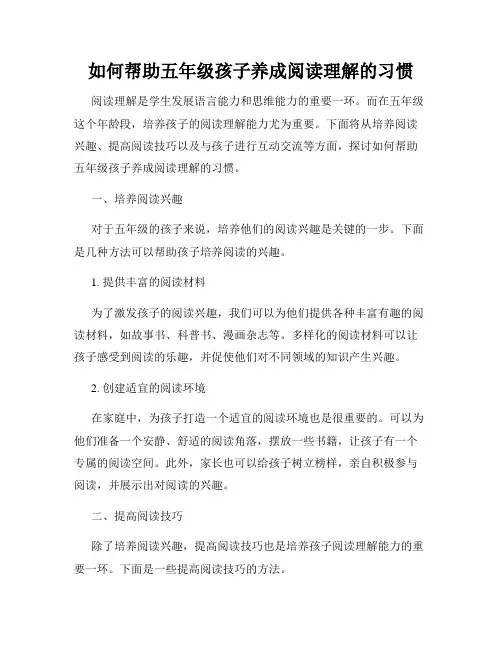 如何帮助五年级孩子养成阅读理解的习惯

阅读理解是学生发展语言能力和思维能力的重要一环。而在五年级这个年龄段，培养孩子的阅读理解能力尤为重要。下面将从培养阅读兴趣、提高阅读技巧以及与孩子进行互动交流等方面，探讨如何帮助五年级孩子养成阅读理解的习惯。

一、培养阅读兴趣

对于五年级的孩子来说，培养他们的阅读兴趣是关键的一步。下面是几种方法可以帮助孩子培养阅读的兴趣。

1. 提供丰富的阅读材料

为了激发孩子的阅读兴趣，我们可以为他们提供各种丰富有趣的阅读材料，如故事书、科普书、漫画杂志等。多样化的阅读材料可以让孩子感受到阅读的乐趣，并促使他们对不同领域的知识产生兴趣。

2. 创建适宜的阅读环境

在家庭中，为孩子打造一个适宜的阅读环境也是很重要的。可以为他们准备一个安静、舒适的阅读角落，摆放一些书籍，让孩子有一个专属的阅读空间。此外，家长也可以给孩子树立榜样，亲自积极参与阅读，并展示出对阅读的兴趣。

二、提高阅读技巧

除了培养阅读兴趣，提高阅读技巧也是培养孩子阅读理解能力的重要一环。下面是一些提高阅读技巧的方法。